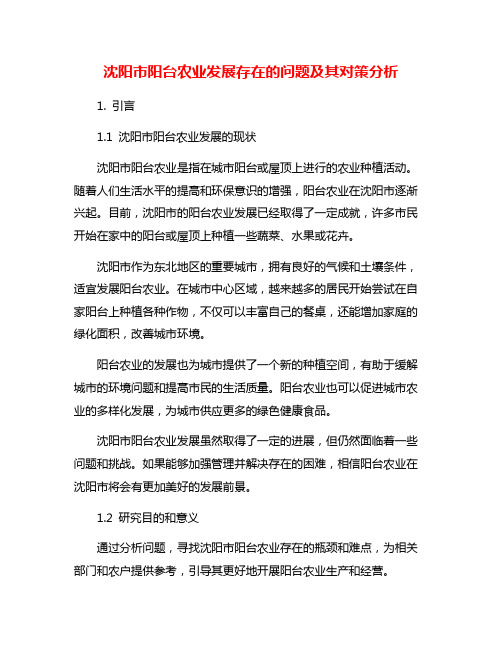 沈阳市阳台农业发展存在的问题及其对策分析

1. 引言

1.1 沈阳市阳台农业发展的现状

沈阳市阳台农业是指在城市阳台或屋顶上进行的农业种植活动。随着人们生活水平的提高和环保意识的增强，阳台农业在沈阳市逐渐兴起。目前，沈阳市的阳台农业发展已经取得了一定成就，许多市民开始在家中的阳台或屋顶上种植一些蔬菜、水果或花卉。

沈阳市作为东北地区的重要城市，拥有良好的气候和土壤条件，适宜发展阳台农业。在城市中心区域，越来越多的居民开始尝试在自家阳台上种植各种作物，不仅可以丰富自己的餐桌，还能增加家庭的绿化面积，改善城市环境。

阳台农业的发展也为城市提供了一个新的种植空间，有助于缓解城市的环境问题和提高市民的生活质量。阳台农业也可以促进城市农业的多样化发展，为城市供应更多的绿色健康食品。

沈阳市阳台农业发展虽然取得了一定的进展，但仍然面临着一些问题和挑战。如果能够加强管理并解决存在的困难，相信阳台农业在沈阳市将会有更加美好的发展前景。

1.2 研究目的和意义

通过分析问题，寻找沈阳市阳台农业存在的瓶颈和难点，为相关部门和农户提供参考，引导其更好地开展阳台农业生产和经营。